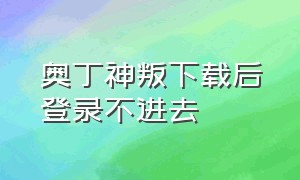 奥丁神叛下载后登录不进去